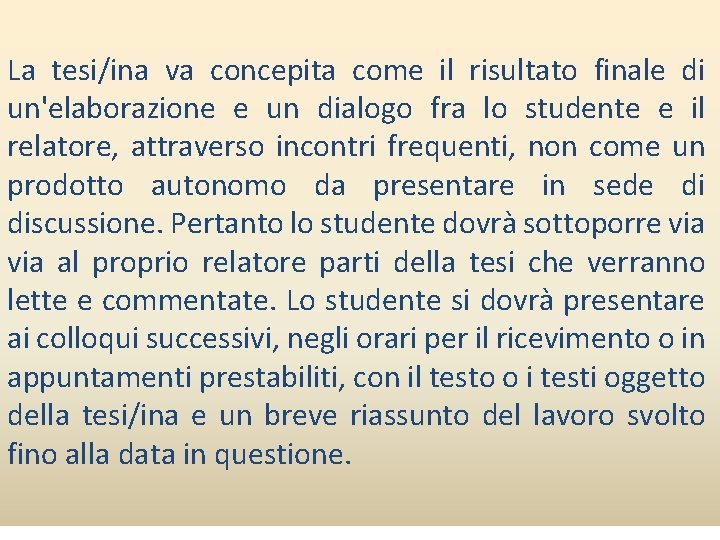 La tesi/ina va concepita come il risultato finale di un'elaborazione e un dialogo fra lo studente e il relatore, attraverso incontri frequenti, non come un prodotto autonomo da presentare in sede di discussione. Pertanto lo studente dovrà sottoporre via via al proprio relatore parti della tesi che verranno lette e commentate. Lo studente si dovrà presentare ai colloqui successivi, negli orari per il ricevimento o in appuntamenti prestabiliti, con il testo o i testi oggetto della tesi/ina e un breve riassunto del lavoro svolto fino alla data in questione.